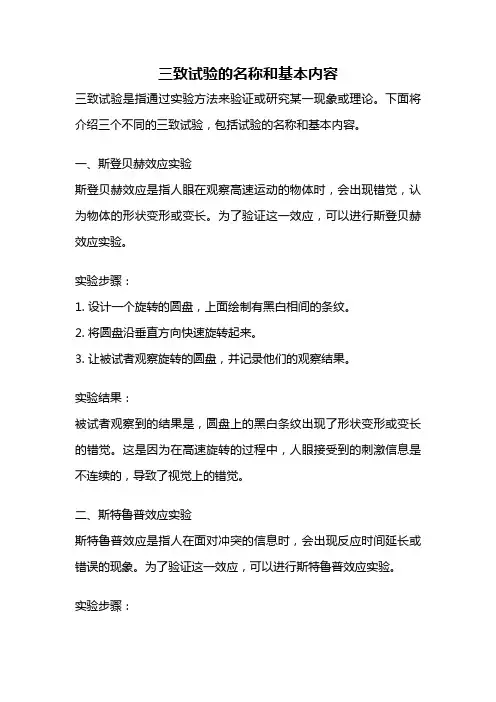 三致试验的名称和基本内容

三致试验是指通过实验方法来验证或研究某一现象或理论。下面将介绍三个不同的三致试验，包括试验的名称和基本内容。

一、斯登贝赫效应实验

斯登贝赫效应是指人眼在观察高速运动的物体时，会出现错觉，认为物体的形状变形或变长。为了验证这一效应，可以进行斯登贝赫效应实验。

实验步骤：

1. 设计一个旋转的圆盘，上面绘制有黑白相间的条纹。

2. 将圆盘沿垂直方向快速旋转起来。

3. 让被试者观察旋转的圆盘，并记录他们的观察结果。

实验结果：

被试者观察到的结果是，圆盘上的黑白条纹出现了形状变形或变长的错觉。这是因为在高速旋转的过程中，人眼接受到的刺激信息是不连续的，导致了视觉上的错觉。

二、斯特鲁普效应实验

斯特鲁普效应是指人在面对冲突的信息时，会出现反应时间延长或错误的现象。为了验证这一效应，可以进行斯特鲁普效应实验。

实验步骤：